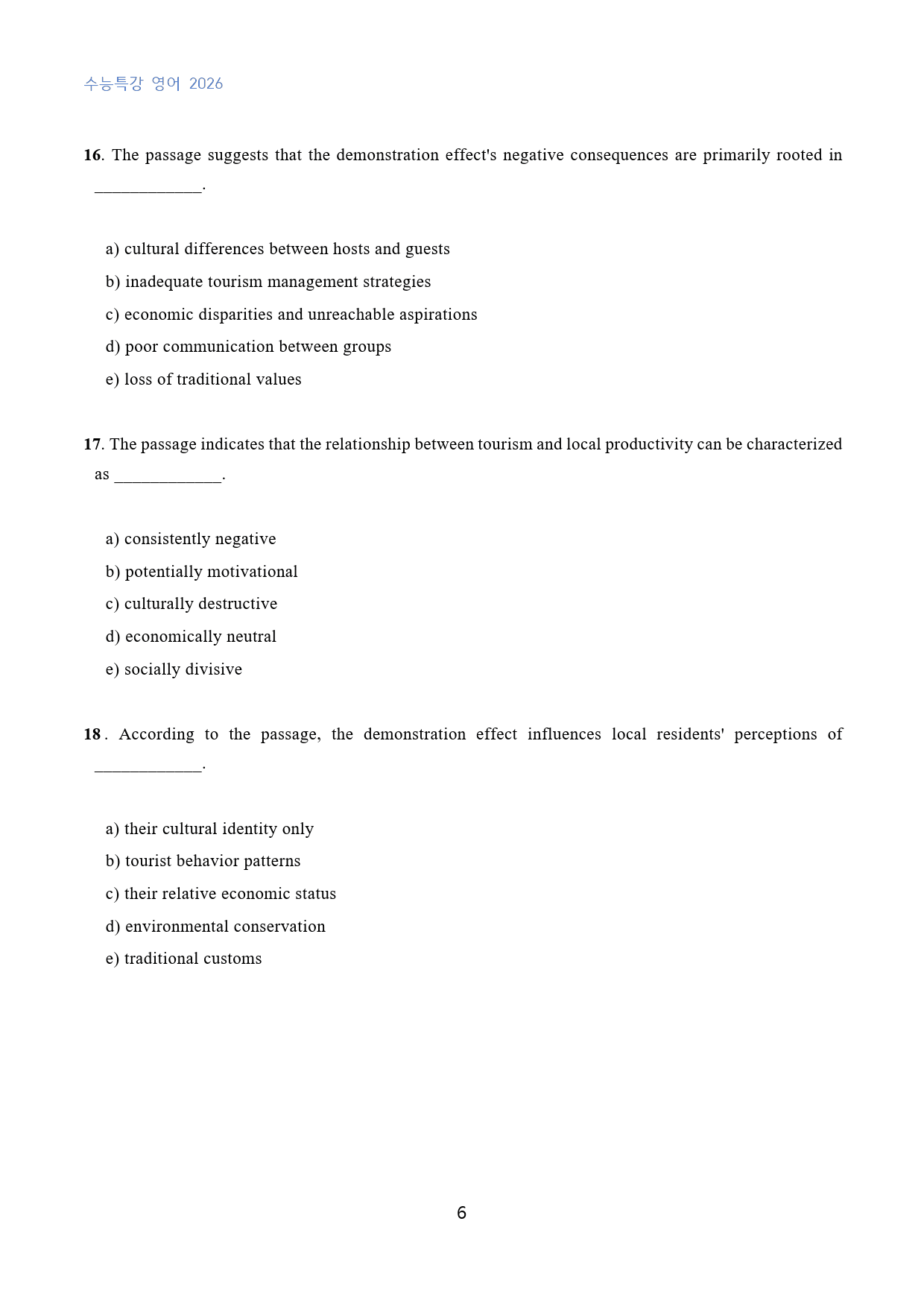 수능특강 영어 2026

16. The passage suggests that the demonstration effect's negative consequences are primarily rooted in ____.

a) cultural differences between hosts and guests
b) inadequate tourism management strategies
c) economic disparities and unreachable aspirations
d) poor communication between groups
e) loss of traditional values

17. The passage indicates that the relationship between tourism and local productivity can be characterized as ____.

a) consistently negative
b) potentially motivational
c) culturally destructive
d) economically neutral
e) socially divisive

18. According to the passage, the demonstration effect influences local residents' perceptions of ____.

a) their cultural identity only
b) tourist behavior patterns
c) their relative economic status
d) environmental conservation
e) traditional customs

6